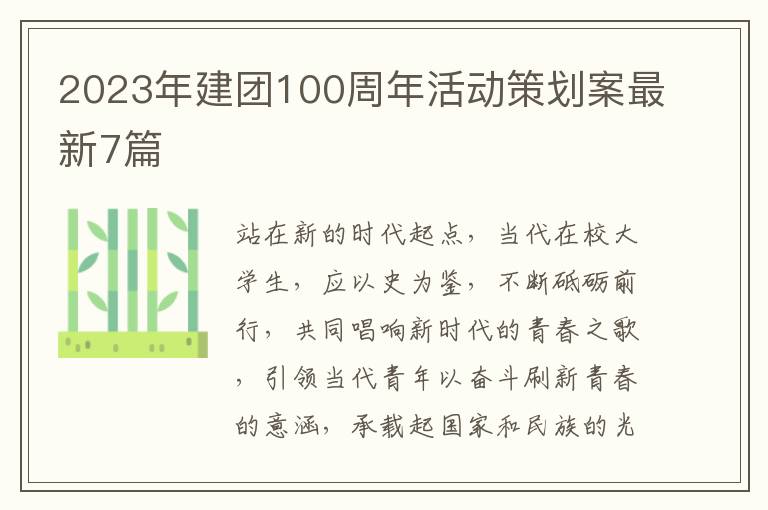 2023年建团100周年活动策划案最新7篇

站在新的时代起点，当代在校大学生，应以史为鉴，不断砥砺前行，共同唱响新时代的青春之歌，引领当代青年以奋斗刷新青春的意涵，承载起国家和民族的光